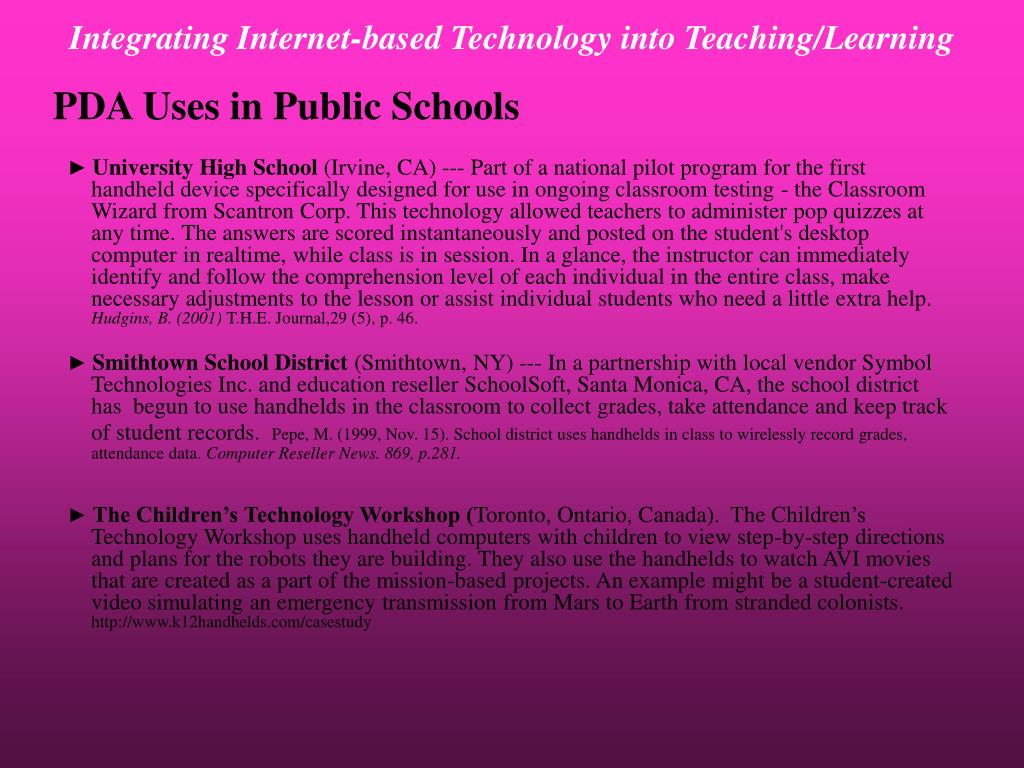 Integrating Internet-based Technology into Teaching/Learning

PDA Uses in Public Schools

► University High School (Irvine, CA) --- Part of a national pilot program for the first handheld device specifically designed for use in ongoing classroom testing - the Classroom Wizard from Scantron Corp. This technology allowed teachers to administer pop quizzes at any time. The answers are scored instantaneously and posted on the student's desktop computer in realtime, while class is in session. In a glance, the instructor can immediately identify and follow the comprehension level of each individual in the entire class, make necessary adjustments to the lesson or assist individual students who need a little extra help. Hudgins, B. (2001) T.H.E. Journal,29 (5), p. 46.

► Smithtown School District (Smithtown, NY) --- In a partnership with local vendor Symbol Technologies Inc. and education reseller SchoolSoft, Santa Monica, CA, the school district has begun to use handhelds in the classroom to collect grades, take attendance and keep track of student records. Pepe, M. (1999, Nov. 15). School district uses handhelds in class to wirelessly record grades, attendance data. Computer Reseller News. 869, p.281.

► The Children's Technology Workshop (Toronto, Ontario, Canada). The Children's Technology Workshop uses handheld computers with children to view step-by-step directions and plans for the robots they are building. They also use the handhelds to watch AVI movies that are created as a part of the mission-based projects. An example might be a student-created video simulating an emergency transmission from Mars to Earth from stranded colonists. http://www.k12handhelds.com/casestudy